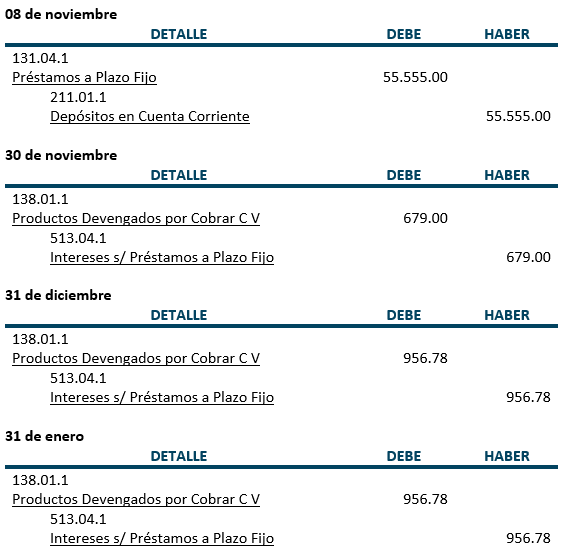 08 de noviembre

| DETALLE | DEBE | HABER |
|---|---|---|
| 131.04.1 | | |
| Préstamos a Plazo Fijo | 55.555.00 | |
| 211.01.1 | | |
| Depósitos en Cuenta Corriente | | 55.555.00 |

30 de noviembre

| DETALLE | DEBE | HABER |
|---|---|---|
| 138.01.1 | | |
| Productos Devengados por Cobrar C V | 679.00 | |
| 513.04.1 | | |
| Intereses s/ Préstamos a Plazo Fijo | | 679.00 |

31 de diciembre

| DETALLE | DEBE | HABER |
|---|---|---|
| 138.01.1 | | |
| Productos Devengados por Cobrar C V | 956.78 | |
| 513.04.1 | | |
| Intereses s/ Préstamos a Plazo Fijo | | 956.78 |

31 de enero

| DETALLE | DEBE | HABER |
|---|---|---|
| 138.01.1 | | |
| Productos Devengados por Cobrar C V | 956.78 | |
| 513.04.1 | | |
| Intereses s/ Préstamos a Plazo Fijo | | 956.78 |